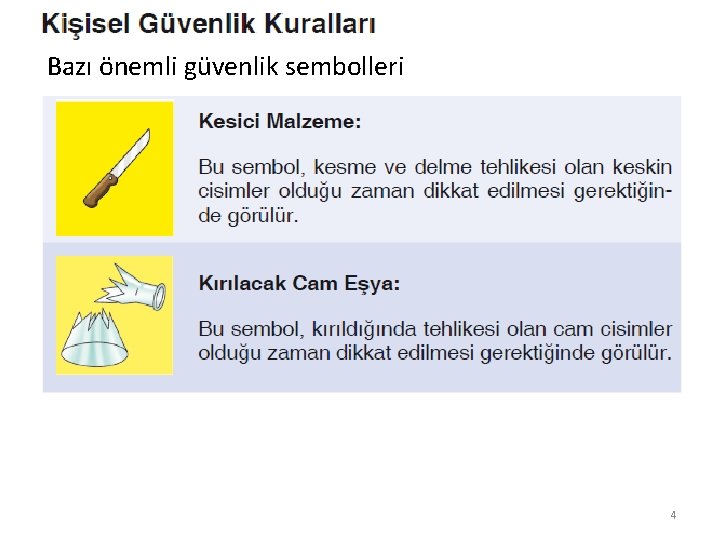 Kişisel Güvenlik Kuralları

Bazı önemli güvenlik sembolleri

Kesici Malzeme:

Bu sembol, kesme ve delme tehlikesi olan keskin cisimler olduğu zaman dikkat edilmesi gerektiğinde görülür.

Kırılacak Cam Eşya:

Bu sembol, kırıldığında tehlikesi olan cam cisimler olduğu zaman dikkat edilmesi gerektiğinde görülür.

4